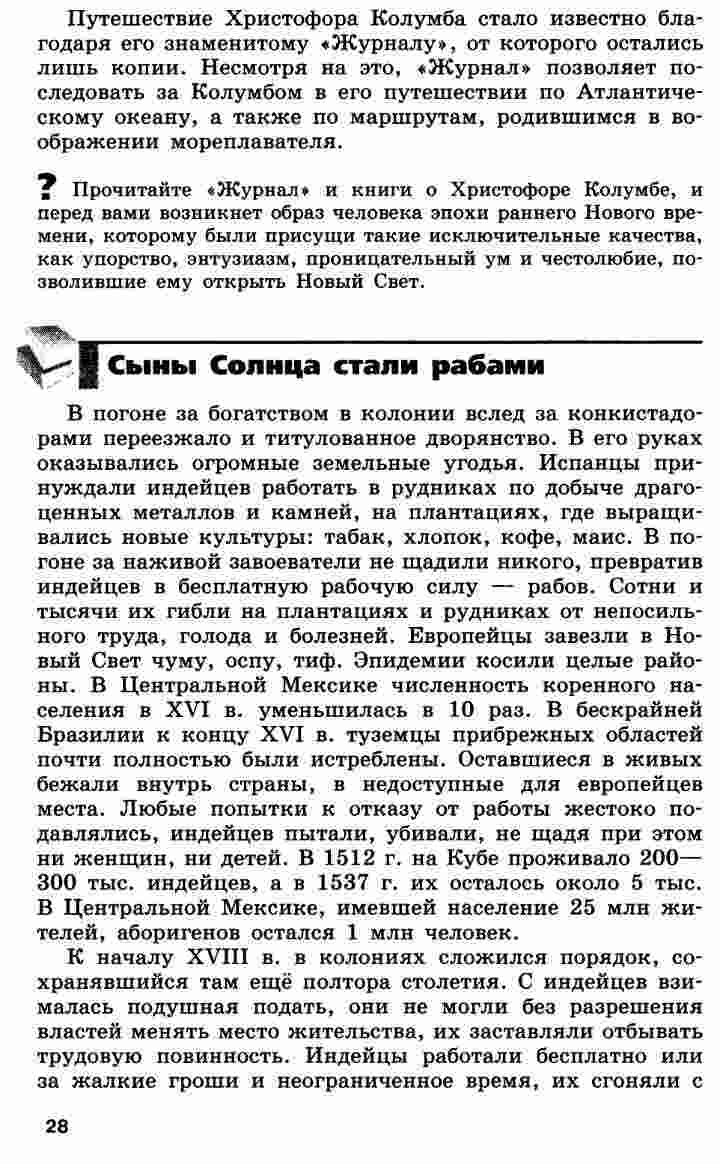 Путешествие Христофора Колумба стало известно благодаря его знаменитому «Журналу», от которого остались лишь копии. Несмотря на это, «Журнал» позволяет последовать за Колумбом в его путешествии по Атлантическому океану, а также по маршрутам, родившимся в воображении мореплавателя.

? Прочитайте «Журнал» и книги о Христофоре Колумбе, и перед вами возникнет образ человека эпохи раннего Нового времени, которому были присущи такие исключительные качества, как упорство, энтузиазм, проницательный ум и честолюбие, позволившие ему открыть Новый Свет.

Сыны Солнца стали рабами

В погоне за богатством в колонии вслед за конкистадорами переезжало и титулованное дворянство. В его руках оказывались огромные земельные угодья. Испанцы принуждали индейцев работать в рудниках по добыче драгоценных металлов и камней, на плантациях, где выращивались новые культуры: табак, хлопок, кофе, маис. В погоне за наживой завоеватели не щадили никого, превратив индейцев в бесплатную рабочую силу — рабов. Сотни и тысячи их гибли на плантациях и рудниках от непосильного труда, голода и болезней. Европейцы завезли в Новый Свет чуму, оспу, тиф. Эпидемии косили целые районы. В Центральной Мексике численность коренного населения в XVI в. уменьшилась в 10 раз. В бескрайней Бразилии к концу XVI в. туземцы прибрежных областей почти полностью были истреблены. Оставшиеся в живых бежали внутрь страны, в недоступные для европейцев места. Любые попытки к отказу от работы жестоко подавлялись, индейцев пытали, убивали, не щадя при этом ни женщин, ни детей. В 1512 г. на Кубе проживало 200—300 тыс. индейцев, а в 1537 г. их осталось около 5 тыс. В Центральной Мексике, имевшей население 25 млн жителей, аборигенов остался 1 млн человек.

К началу XVIII в. в колониях сложился порядок, сохранявшийся там ещё полтора столетия. С индейцев взималась подушная подать, они не могли без разрешения властей менять место жительства, их заставляли отбывать трудовую повинность. Индейцы работали бесплатно или за жалкие гроши и неограниченное время, их сгоняли с

28